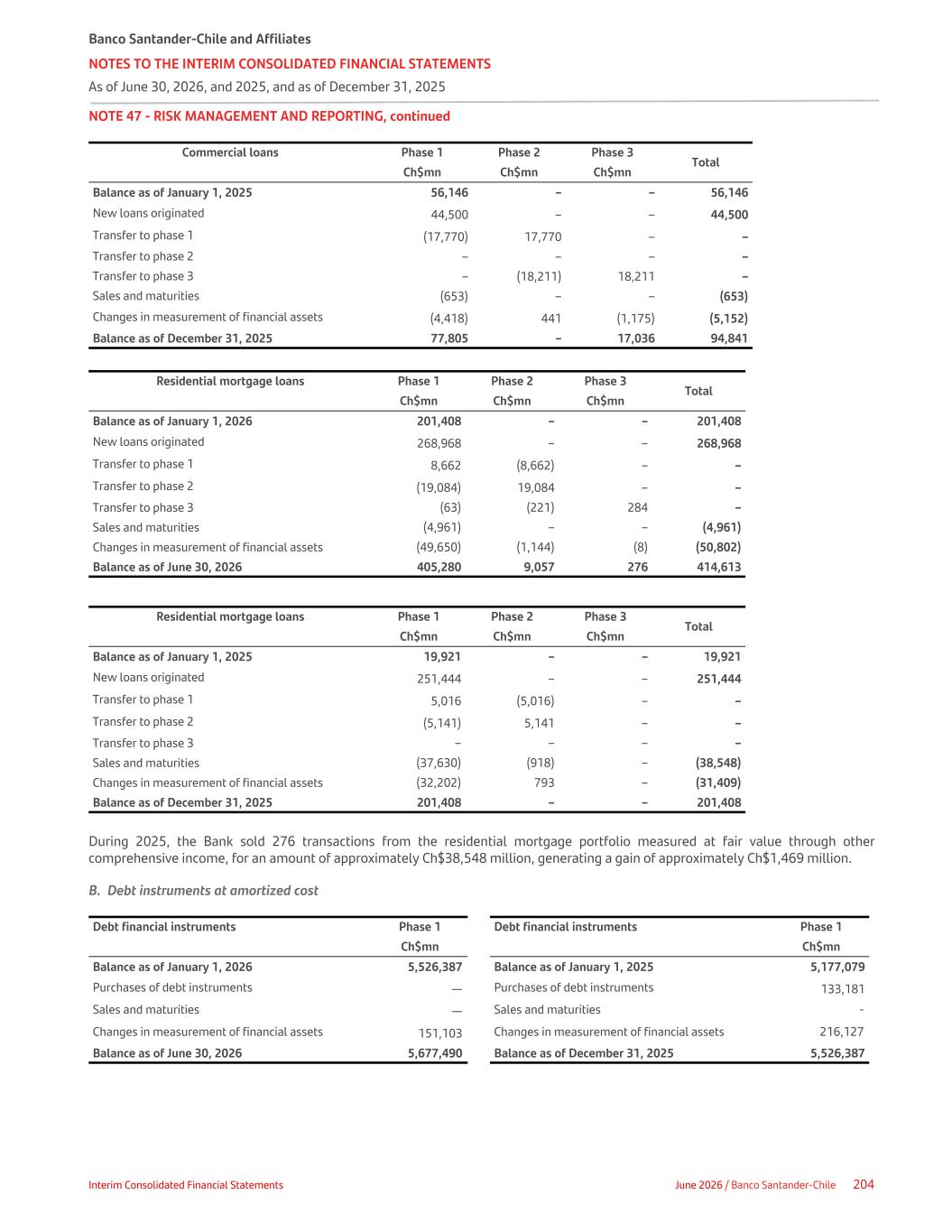 Banco Santander-Chile and Affiliates

NOTES TO THE INTERIM CONSOLIDATED FINANCIAL STATEMENTS

As of June 30, 2026, and 2025, and as of December 31, 2025

NOTE 47 - RISK MANAGEMENT AND REPORTING, continued

| Commercial loans | Phase 1 Ch$mn | Phase 2 Ch$mn | Phase 3 Ch$mn | Total |
|---|---|---|---|---|
| Balance as of January 1, 2025 | 56,146 | – | – | 56,146 |
| New loans originated | 44,500 | – | – | 44,500 |
| Transfer to phase 1 | (17,770) | 17,770 | – | – |
| Transfer to phase 2 | – | – | – | – |
| Transfer to phase 3 | – | (18,211) | 18,211 | – |
| Sales and maturities | (653) | – | – | (653) |
| Changes in measurement of financial assets | (4,418) | 441 | (1,175) | (5,152) |
| Balance as of December 31, 2025 | 77,805 | – | 17,036 | 94,841 |

| Residential mortgage loans | Phase 1 Ch$mn | Phase 2 Ch$mn | Phase 3 Ch$mn | Total |
|---|---|---|---|---|
| Balance as of January 1, 2026 | 201,408 | – | – | 201,408 |
| New loans originated | 268,968 | – | – | 268,968 |
| Transfer to phase 1 | 8,662 | (8,662) | – | – |
| Transfer to phase 2 | (19,084) | 19,084 | – | – |
| Transfer to phase 3 | (63) | (221) | 284 | – |
| Sales and maturities | (4,961) | – | – | (4,961) |
| Changes in measurement of financial assets | (49,650) | (1,144) | (8) | (50,802) |
| Balance as of June 30, 2026 | 405,280 | 9,057 | 276 | 414,613 |

| Residential mortgage loans | Phase 1 Ch$mn | Phase 2 Ch$mn | Phase 3 Ch$mn | Total |
|---|---|---|---|---|
| Balance as of January 1, 2025 | 19,921 | – | – | 19,921 |
| New loans originated | 251,444 | – | – | 251,444 |
| Transfer to phase 1 | 5,016 | (5,016) | – | – |
| Transfer to phase 2 | (5,141) | 5,141 | – | – |
| Transfer to phase 3 | – | – | – | – |
| Sales and maturities | (37,630) | (918) | – | (38,548) |
| Changes in measurement of financial assets | (32,202) | 793 | – | (31,409) |
| Balance as of December 31, 2025 | 201,408 | – | – | 201,408 |

During 2025, the Bank sold 276 transactions from the residential mortgage portfolio measured at fair value through other comprehensive income, for an amount of approximately Ch$38,548 million, generating a gain of approximately Ch$1,469 million.

B. Debt instruments at amortized cost

| Debt financial instruments | Phase 1 Ch$mn |
|---|---|
| Balance as of January 1, 2026 | 5,526,387 |
| Purchases of debt instruments | — |
| Sales and maturities | — |
| Changes in measurement of financial assets | 151,103 |
| Balance as of June 30, 2026 | 5,677,490 |

| Debt financial instruments | Phase 1 Ch$mn |
|---|---|
| Balance as of January 1, 2025 | 5,177,079 |
| Purchases of debt instruments | 133,181 |
| Sales and maturities | - |
| Changes in measurement of financial assets | 216,127 |
| Balance as of December 31, 2025 | 5,526,387 |

Interim Consolidated Financial Statements

June 2026 / Banco Santander-Chile 204